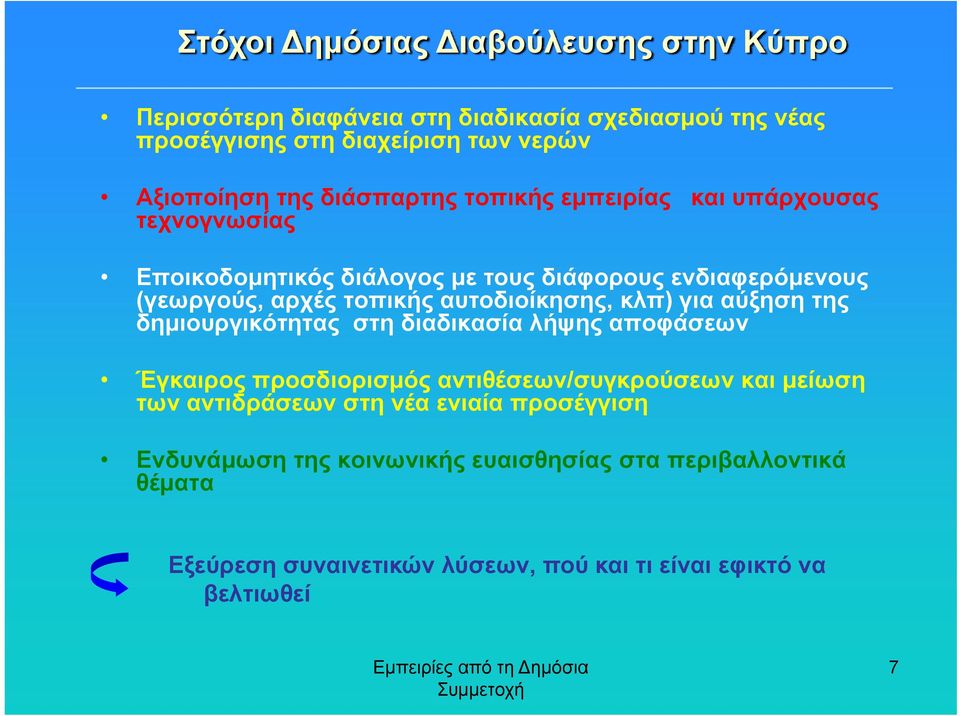 Στόχοι Δημόσιας Διαβούλευσης στην Κύπρο

• Περισσότερη διαφάνεια στη διαδικασία σχεδιασμού της νέας προσέγγισης στη διαχείριση των νερών

• Αξιοποίηση της διάσπαρτης τοπικής εμπειρίας και υπάρχουσας τεχνογνωσίας

• Εποικοδομητικός διάλογος με τους διάφορους ενδιαφερόμενους (γεωργούς, αρχές τοπικής αυτοδιοίκησης, κλπ) για αύξηση της δημιουργικότητας στη διαδικασία λήψης αποφάσεων

• Έγκαιρος προσδιορισμός αντιθέσεων/συγκρούσεων και μείωση των αντιδράσεων στη νέα ενιαία προσέγγιση

• Ενδυνάμωση της κοινωνικής ευαισθησίας στα περιβαλλοντικά θέματα

Εξεύρεση συναινετικών λύσεων, πού και τι είναι εφικτό να βελτιωθεί

Εμπειρίες από τη Δημόσια Συμμετοχή

7